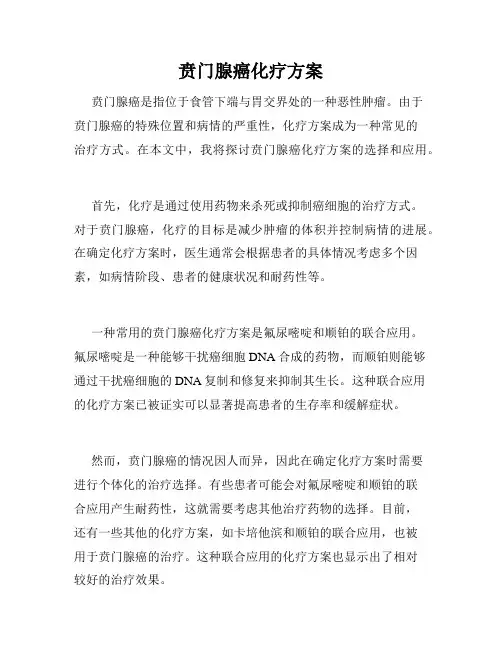 贲门腺癌化疗方案

贲门腺癌是指位于食管下端与胃交界处的一种恶性肿瘤。由于贲门腺癌的特殊位置和病情的严重性，化疗方案成为一种常见的治疗方式。在本文中，我将探讨贲门腺癌化疗方案的选择和应用。

首先，化疗是通过使用药物来杀死或抑制癌细胞的治疗方式。对于贲门腺癌，化疗的目标是减少肿瘤的体积并控制病情的进展。在确定化疗方案时，医生通常会根据患者的具体情况考虑多个因素，如病情阶段、患者的健康状况和耐药性等。

一种常用的贲门腺癌化疗方案是氟尿嘧啶和顺铂的联合应用。氟尿嘧啶是一种能够干扰癌细胞 DNA 合成的药物，而顺铂则能够通过干扰癌细胞的 DNA 复制和修复来抑制其生长。这种联合应用的化疗方案已被证实可以显著提高患者的生存率和缓解症状。

然而，贲门腺癌的情况因人而异，因此在确定化疗方案时需要进行个体化的治疗选择。有些患者可能会对氟尿嘧啶和顺铂的联合应用产生耐药性，这就需要考虑其他治疗药物的选择。目前，还有一些其他的化疗方案，如卡培他滨和顺铂的联合应用，也被用于贲门腺癌的治疗。这种联合应用的化疗方案也显示出了相对较好的治疗效果。